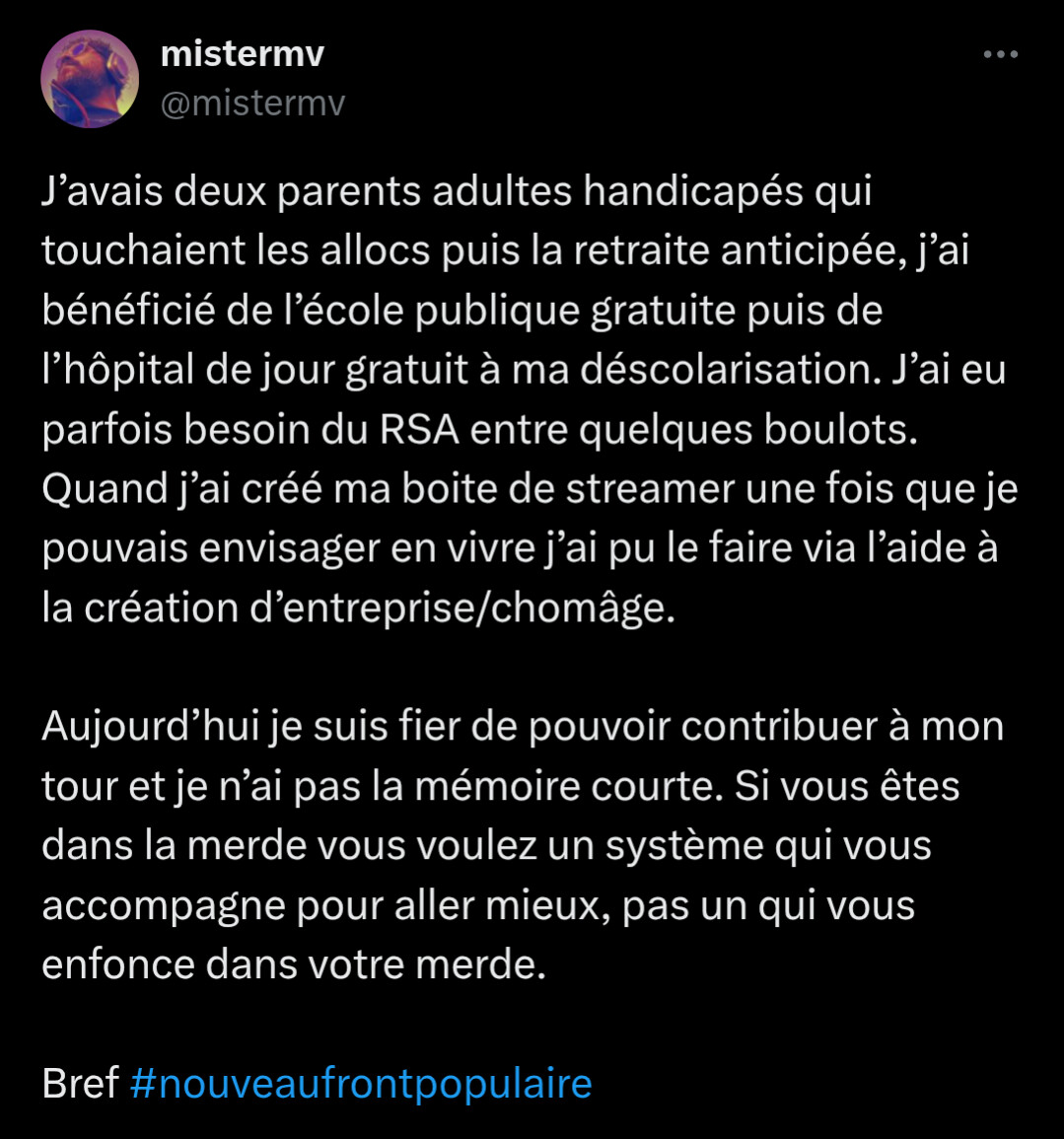 mistermv
@mistermv

J’avais deux parents adultes handicapés qui touchaient les allocs puis la retraite anticipée, j’ai bénéficié de l’école publique gratuite puis de l’hôpital de jour gratuit à ma déscolarisation. J’ai eu parfois besoin du RSA entre quelques boulots. Quand j’ai créé ma boite de streamer une fois que je pouvais envisager en vivre j’ai pu le faire via l’aide à la création d’entreprise/chomâge.

Aujourd’hui je suis fier de pouvoir contribuer à mon tour et je n’ai pas la mémoire courte. Si vous êtes dans la merde vous voulez un système qui vous accompagne pour aller mieux, pas un qui vous enfonce dans votre merde.

Bref #nouveaufrontpopulaire